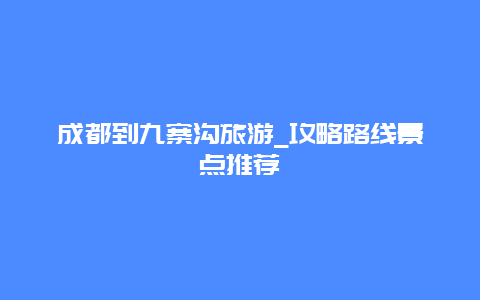 成都到九寨沟旅游_攻略路线景点推荐